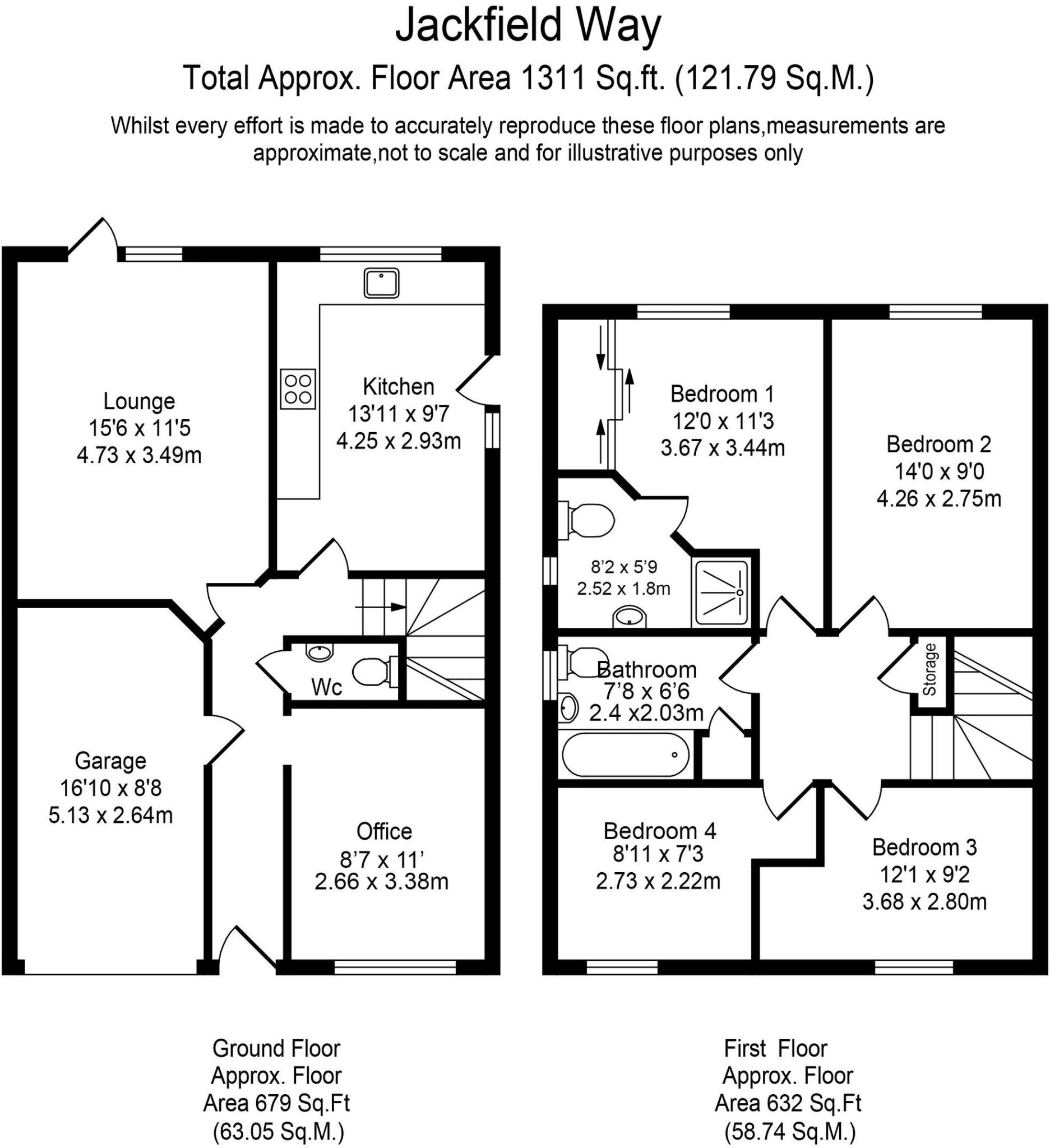 Jackfield Way

Total Approx. Floor Area 1311 Sq.ft. (121.79 Sq.M.)

Whilst every effort is made to accurately reproduce these floor plans,measurements are approximate,not to scale and for illustrative purposes only

Lounge
15'6 x 11'5
4.73 x 3.49m

Kitchen
13'11 x 9'7
4.25 x 2.93m

Wc

Garage
16'10 x 8'8
5.13 x 2.64m

Office
8'7 x 11'
2.66 x 3.38m

Bedroom 1
12'0 x 11'3
3.67 x 3.44m

Bedroom 2
14'0 x 9'0
4.26 x 2.75m

8'2 x 5'9
2.52 x 1.8m

Bathroom
7'8 x 6'6
2.4 x2.03m

Storage

Bedroom 4
8'11 x 7'3
2.73 x 2.22m

Bedroom 3
12'1 x 9'2
3.68 x 2.80m

Ground Floor
Approx. Floor
Area 679 Sq.Ft
(63.05 Sq.M.)

First Floor
Approx. Floor
Area 632 Sq.Ft
(58.74 Sq.M.)